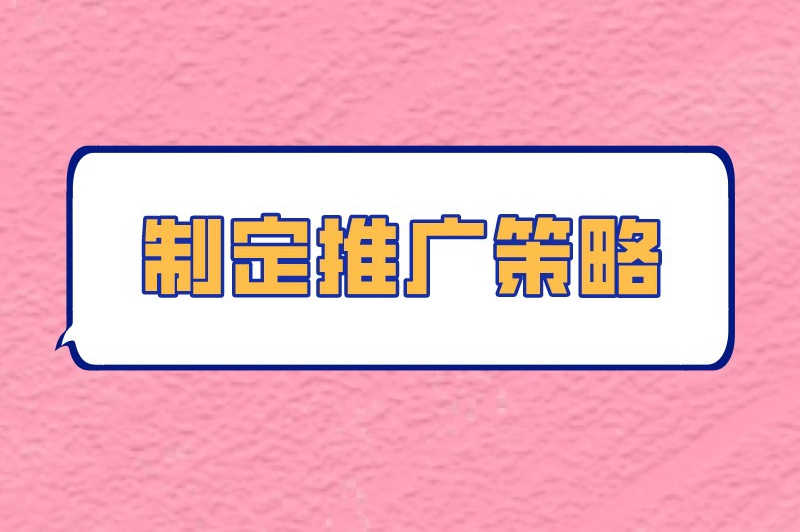 制定推广策略